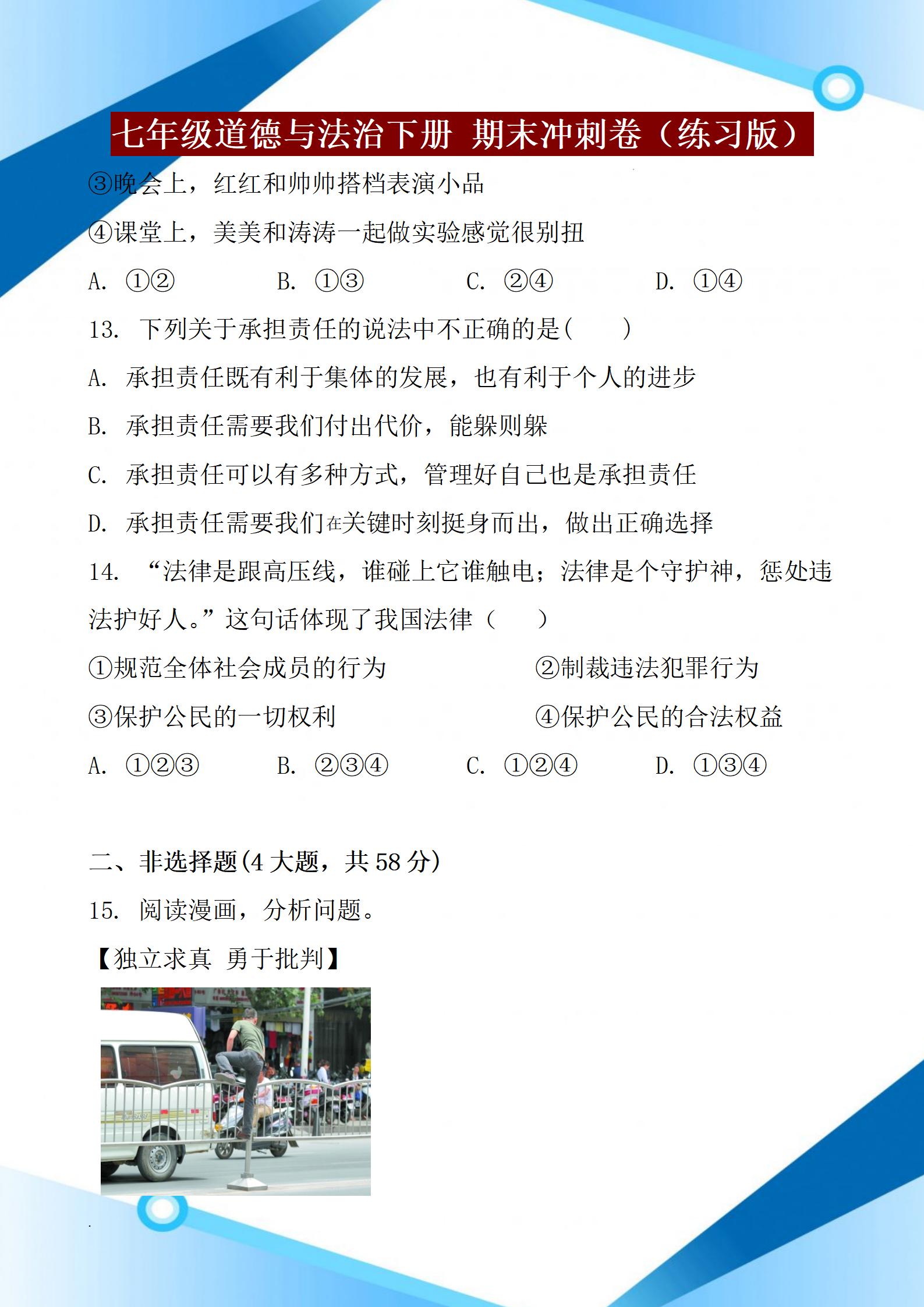 七年级道德与法治下册 期末冲刺卷（练习版）

③晚会上，红红和帅帅搭档表演小品

④课堂上，美美和涛涛一起做实验感觉很别扭

A. ①②　　B. ①③　　C. ②④　　D. ①④

13. 下列关于承担责任的说法中不正确的是(　　)

A. 承担责任既有利于集体的发展，也有利于个人的进步

B. 承担责任需要我们付出代价，能躲则躲

C. 承担责任可以有多种方式，管理好自己也是承担责任

D. 承担责任需要我们在关键时刻挺身而出，做出正确选择

14. “法律是跟高压线，谁碰上它谁触电；法律是个守护神，惩处违法护好人。”这句话体现了我国法律（　　）

①规范全体社会成员的行为　　②制裁违法犯罪行为

③保护公民的一切权利　　④保护公民的合法权益

A. ①②③　　B. ②③④　　C. ①②④　　D. ①③④

二、非选择题(4 大题，共 58 分)

15. 阅读漫画，分析问题。

【独立求真 勇于批判】